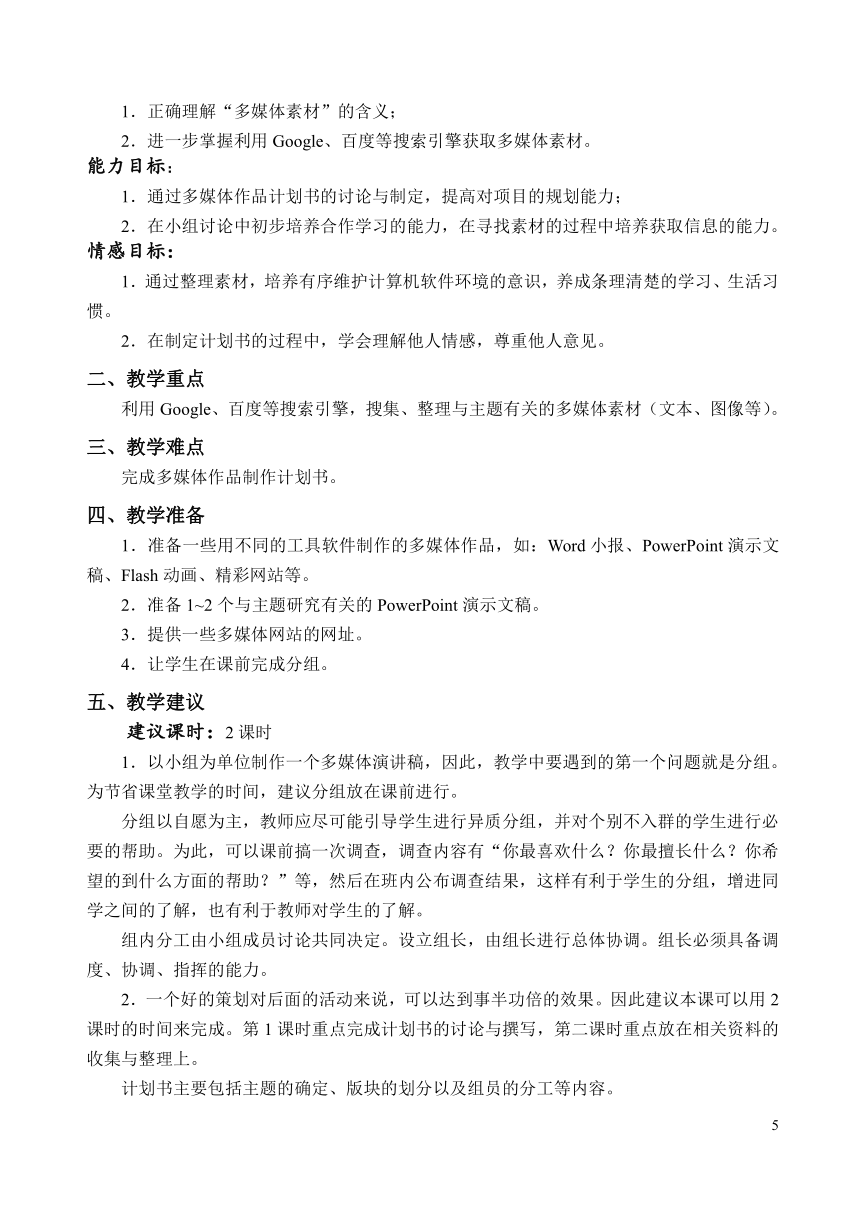 1．正确理解“多媒体素材”的含义；

2．进一步掌握利用 Google、百度等搜索引擎获取多媒体素材。

能力目标：

1．通过多媒体作品计划书的讨论与制定，提高对项目的规划能力；

2．在小组讨论中初步培养合作学习的能力，在寻找素材的过程中培养获取信息的能力。

情感目标：

1．通过整理素材，培养有序维护计算机软件环境的意识，养成条理清楚的学习、生活习惯。

2．在制定计划书的过程中，学会理解他人情感，尊重他人意见。

二、教学重点

利用 Google、百度等搜索引擎，搜集、整理与主题有关的多媒体素材（文本、图像等）。

三、教学难点

完成多媒体作品制作计划书。

四、教学准备

1．准备一些用不同的工具软件制作的多媒体作品，如：Word 小报、PowerPoint 演示文稿、Flash 动画、精彩网站等。

2．准备 1~2 个与主题研究有关的 PowerPoint 演示文稿。

3．提供一些多媒体网站的网址。

4．让学生在课前完成分组。

五、教学建议

建议课时：2 课时

1．以小组为单位制作一个多媒体演讲稿，因此，教学中要遇到的第一个问题就是分组。为节省课堂教学的时间，建议分组放在课前进行。

分组以自愿为主，教师应尽可能引导学生进行异质分组，并对个别不入群的学生进行必要的帮助。为此，可以课前搞一次调查，调查内容有“你最喜欢什么？你最擅长什么？你希望的到什么方面的帮助？”等，然后在班内公布调查结果，这样有利于学生的分组，增进同学之间的了解，也有利于教师对学生的了解。

组内分工由小组成员讨论共同决定。设立组长，由组长进行总体协调。组长必须具备调度、协调、指挥的能力。

2．一个好的策划对后面的活动来说，可以达到事半功倍的效果。因此建议本课可以用 2 课时的时间来完成。第 1 课时重点完成计划书的讨论与撰写，第二课时重点放在相关资料的收集与整理上。

计划书主要包括主题的确定、版块的划分以及组员的分工等内容。

5